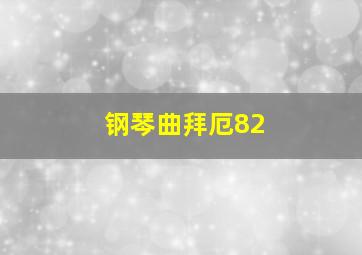 钢琴曲拜厄82